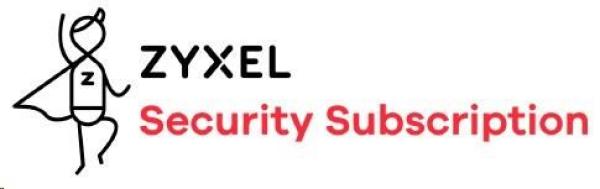 Z

ZYXEL

Security Subscription